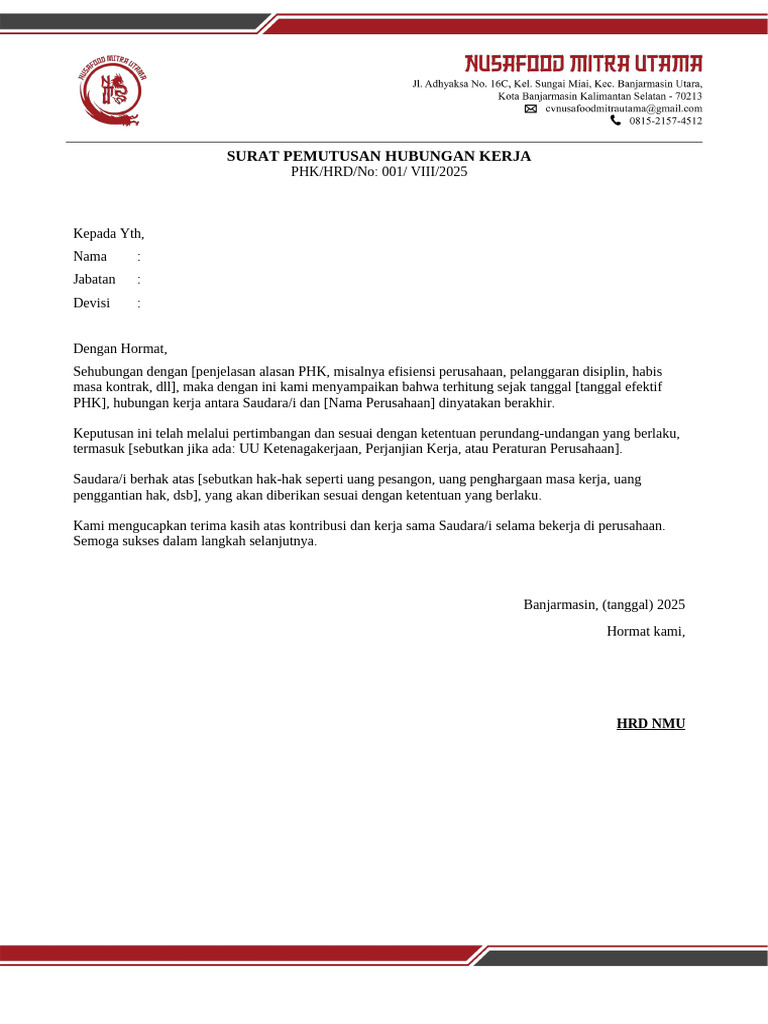 NUSAFOOD MITRA UTAMA

NUSAFOOD MITRA UTAMA
Jl. Adhyaksa No. 16C, Kel. Sungai Miai, Kec. Banjarmasin Utara,
Kota Banjarmasin Kalimantan Selatan - 70213
cvnusafoodmitrautama@gmail.com
0815-2157-4512

SURAT PEMUTUSAN HUBUNGAN KERJA
PHK/HRD/No: 001/ VIII/2025

Kepada Yth,
Nama :
Jabatan :
Devisi :

Dengan Hormat,
Sehubungan dengan [penjelasan alasan PHK, misalnya efisiensi perusahaan, pelanggaran disiplin, habis masa kontrak, dll], maka dengan ini kami menyampaikan bahwa terhitung sejak tanggal [tanggal efektif PHK], hubungan kerja antara Saudara/i dan [Nama Perusahaan] dinyatakan berakhir.

Keputusan ini telah melalui pertimbangan dan sesuai dengan ketentuan perundang-undangan yang berlaku, termasuk [sebutkan jika ada: UU Ketenagakerjaan, Perjanjian Kerja, atau Peraturan Perusahaan].

Saudara/i berhak atas [sebutkan hak-hak seperti uang pesangon, uang penghargaan masa kerja, uang penggantian hak, dsb], yang akan diberikan sesuai dengan ketentuan yang berlaku.

Kami mengucapkan terima kasih atas kontribusi dan kerja sama Saudara/i selama bekerja di perusahaan. Semoga sukses dalam langkah selanjutnya.

Banjarmasin, (tanggal) 2025
Hormat kami,

HRD NMU